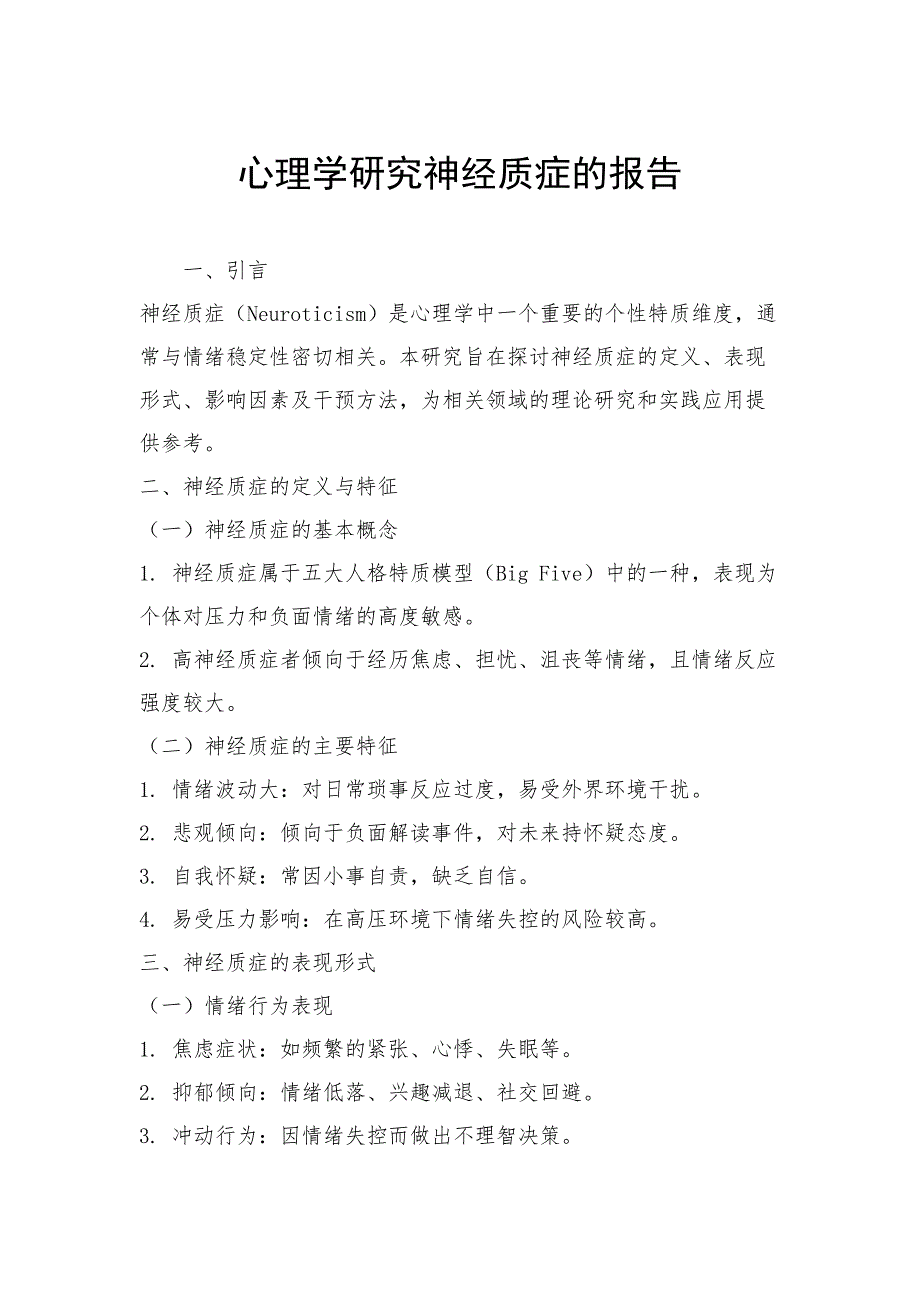 心理学研究神经质症的报告

一、引言

神经质症（Neuroticism）是心理学中一个重要的个性特质维度，通常与情绪稳定性密切相关。本研究旨在探讨神经质症的定义、表现形式、影响因素及干预方法，为相关领域的理论研究和实践应用提供参考。

二、神经质症的定义与特征

（一）神经质症的基本概念

1. 神经质症属于五大人格特质模型（Big Five）中的一种，表现为个体对压力和负面情绪的高度敏感。

2. 高神经质症者倾向于经历焦虑、担忧、沮丧等情绪，且情绪反应强度较大。

（二）神经质症的主要特征

1. 情绪波动大：对日常琐事反应过度，易受外界环境干扰。

2. 悲观倾向：倾向于负面解读事件，对未来持怀疑态度。

3. 自我怀疑：常因小事自责，缺乏自信。

4. 易受压力影响：在高压环境下情绪失控的风险较高。

三、神经质症的表现形式

（一）情绪行为表现

1. 焦虑症状：如频繁的紧张、心悸、失眠等。

2. 抑郁倾向：情绪低落、兴趣减退、社交回避。

3. 冲动行为：因情绪失控而做出不理智决策。